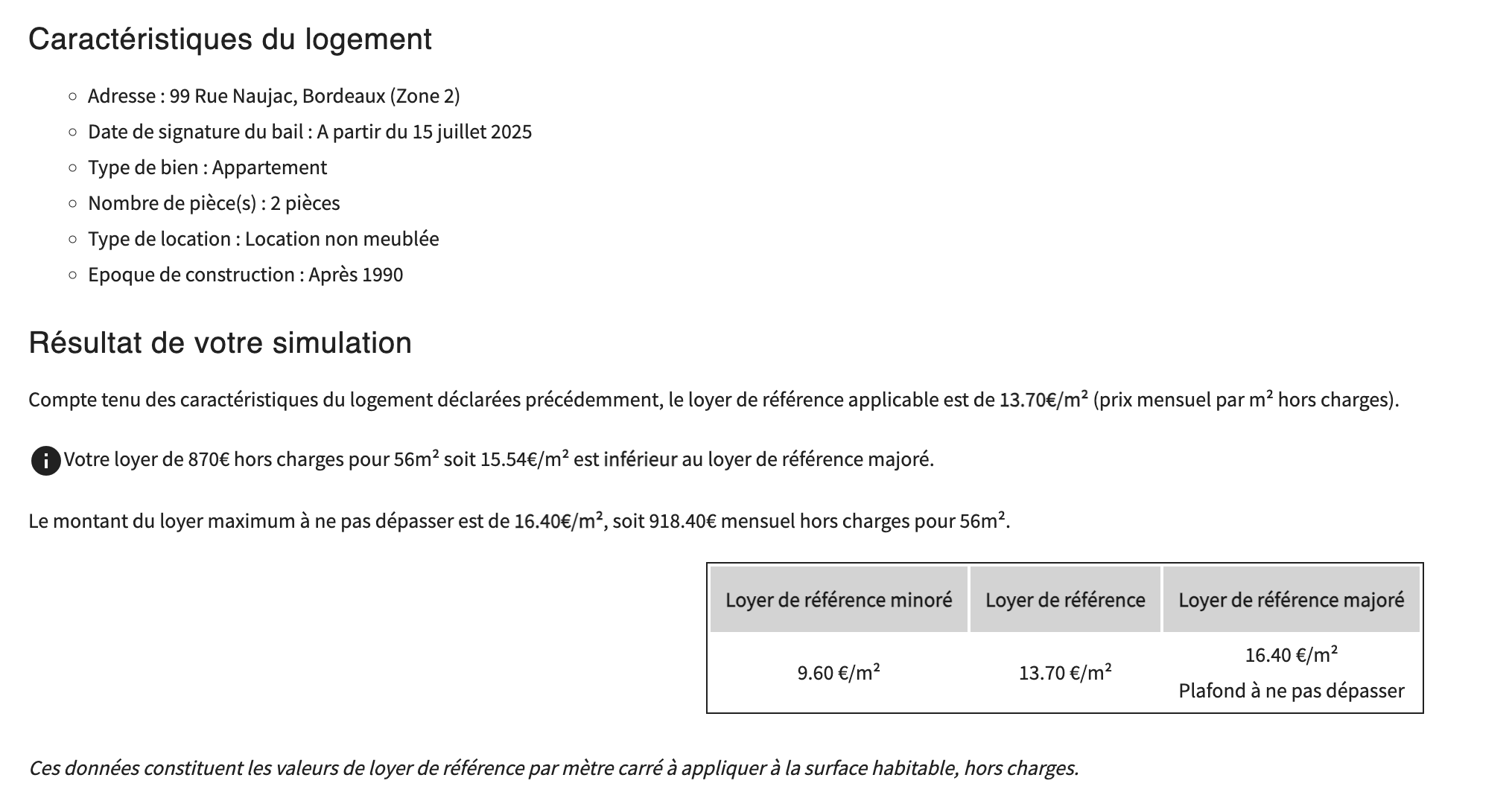 Caractéristiques du logement

- Adresse : 99 Rue Naujac, Bordeaux (Zone 2)
- Date de signature du bail : A partir du 15 juillet 2025
- Type de bien : Appartement
- Nombre de pièce(s) : 2 pièces
- Type de location : Location non meublée
- Epoque de construction : Après 1990

Résultat de votre simulation

Compte tenu des caractéristiques du logement déclarées précédemment, le loyer de référence applicable est de 13.70€/m² (prix mensuel par m² hors charges).

Votre loyer de 870€ hors charges pour 56m² soit 15.54€/m² est inférieur au loyer de référence majoré.

Le montant du loyer maximum à ne pas dépasser est de 16.40€/m², soit 918.40€ mensuel hors charges pour 56m².

| Loyer de référence minoré | Loyer de référence | Loyer de référence majoré |
|---|---|---|
| 9.60 €/m² | 13.70 €/m² | 16.40 €/m² Plafond à ne pas dépasser |

Ces données constituent les valeurs de loyer de référence par mètre carré à appliquer à la surface habitable, hors charges.